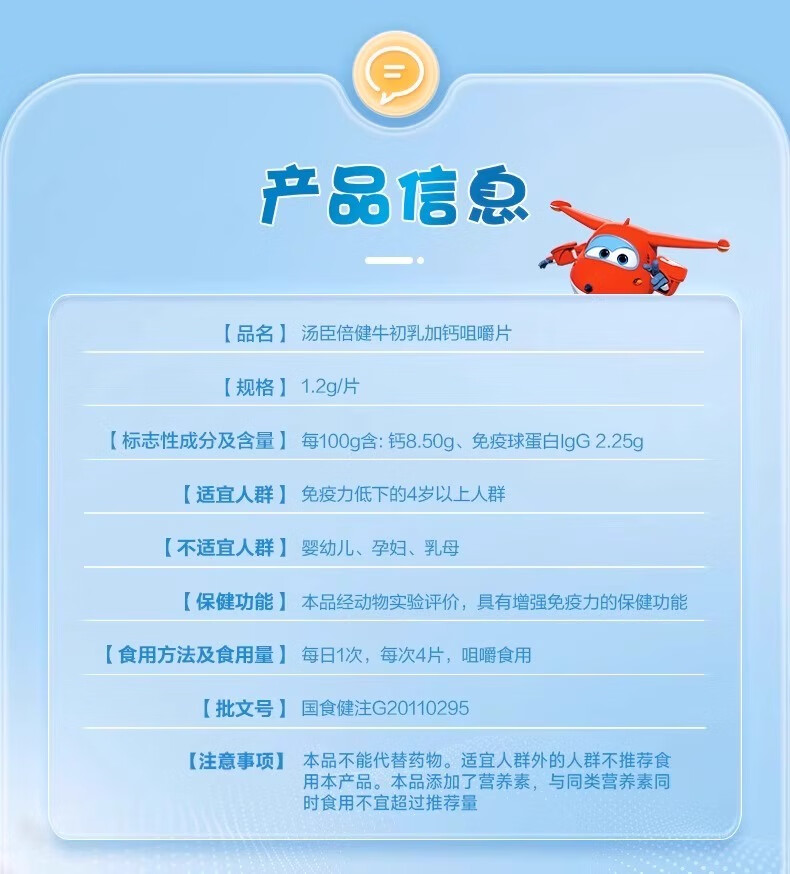 产品信息

【品名】汤臣倍健牛初乳加钙咀嚼片

【规格】1.2g/片

【标志性成分及含量】每100g含: 钙8.50g、免疫球蛋白IgG 2.25g

【适宜人群】免疫力低下的4岁以上人群

【不适宜人群】婴幼儿、孕妇、乳母

【保健功能】本品经动物实验评价，具有增强免疫力的保健功能

【食用方法及食用量】每日1次，每次4片，咀嚼食用

【批文号】国食健注G20110295

【注意事项】本品不能代替药物。适宜人群外的人群不推荐食用本产品。本品添加了营养素，与同类营养素同时食用不宜超过推荐量